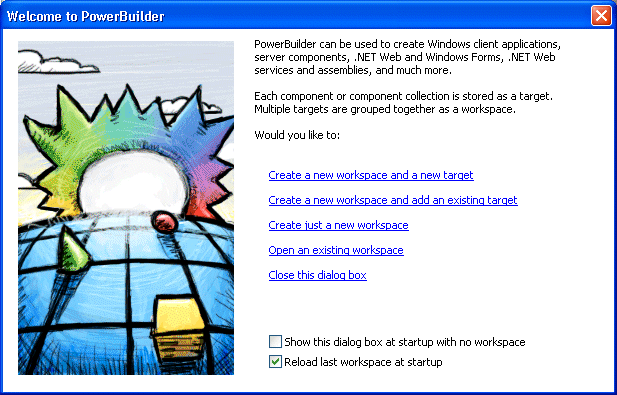 Welcome to PowerBuilder

PowerBuilder can be used to create Windows client applications, server components, .NET Web and Windows Forms, .NET Web services and assemblies, and much more.

Each component or component collection is stored as a target. Multiple targets are grouped together as a workspace.

Would you like to:

Create a new workspace and a new target

Create a new workspace and add an existing target

Create just a new workspace

Open an existing workspace

Close this dialog box

Show this dialog box at startup with no workspace

Reload last workspace at startup